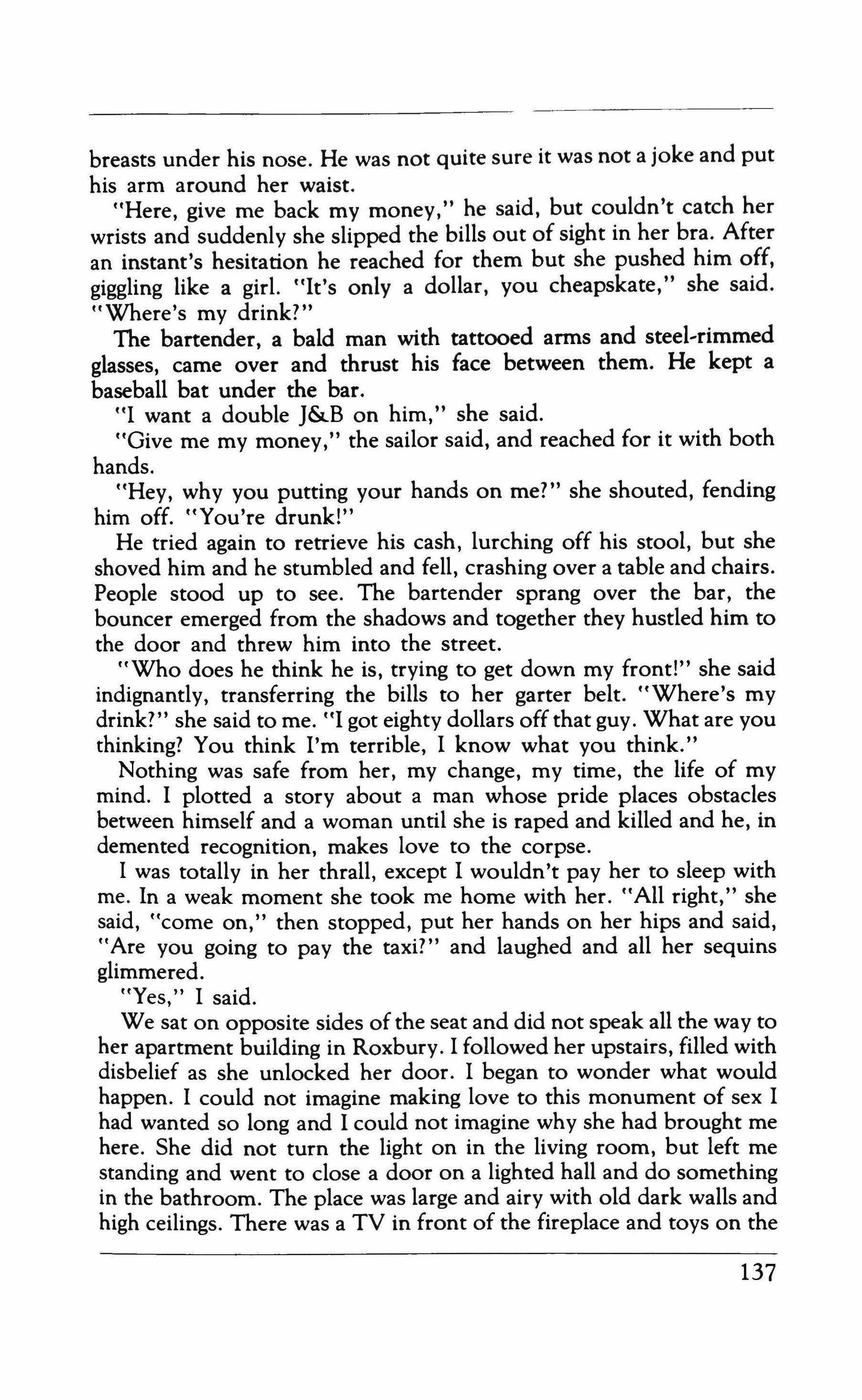 breasts under his nose. He was not quite sure it was not a joke and put his arm around her waist.

"Here, give me back my money," he said, but couldn't catch her wrists and suddenly she slipped the bills out of sight in her bra. After an instant's hesitation he reached for them but she pushed him off, giggling like a girl. "It's only a dollar, you cheapskate," she said. "Where's my drink?"

The bartender, a bald man with tattooed arms and steel-rimmed glasses, came over and thrust his face between them. He kept a baseball bat under the bar.

"I want a double J&B on him," she said.

"Give me my money," the sailor said, and reached for it with both hands.

"Hey, why you putting your hands on me?" she shouted, fending him off. "You're drunk!"

He tried again to retrieve his cash, lurching off his stool, but she shoved him and he stumbled and fell, crashing over a table and chairs. People stood up to see. The bartender sprang over the bar, the bouncer emerged from the shadows and together they hustled him to the door and threw him into the street.

"Who does he think he is, trying to get down my front!" she said indignantly, transferring the bills to her garter belt. "Where's my drink?" she said to me. "I got eighty dollars off that guy. What are you thinking? You think I'm terrible, I know what you think."

Nothing was safe from her, my change, my time, the life of my mind. I plotted a story about a man whose pride places obstacles between himself and a woman until she is raped and killed and he, in demented recognition, makes love to the corpse.

I was totally in her thrall, except I wouldn't pay her to sleep with me. In a weak moment she took me home with her. "All right," she said, "come on," then stopped, put her hands on her hips and said, "Are you going to pay the taxi?" and laughed and all her sequins glimmered.

"Yes," I said.

We sat on opposite sides of the seat and did not speak all the way to her apartment building in Roxbury. I followed her upstairs, filled with disbelief as she unlocked her door. I began to wonder what would happen. I could not imagine making love to this monument of sex I had wanted so long and I could not imagine why she had brought me here. She did not turn the light on in the living room, but left me standing and went to close a door on a lighted hall and do something in the bathroom. The place was large and airy with old dark walls and high ceilings. There was a TV in front of the fireplace and toys on the

137